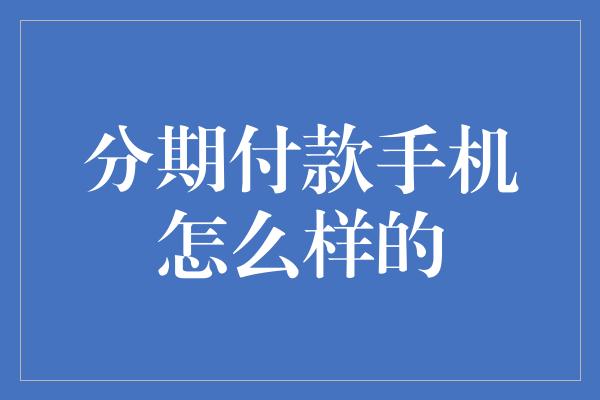 分期付款手机怎么样的